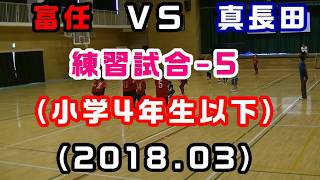 富任 VS 真長田

練習試合-5

（小学4年生以下）

(2018.03)